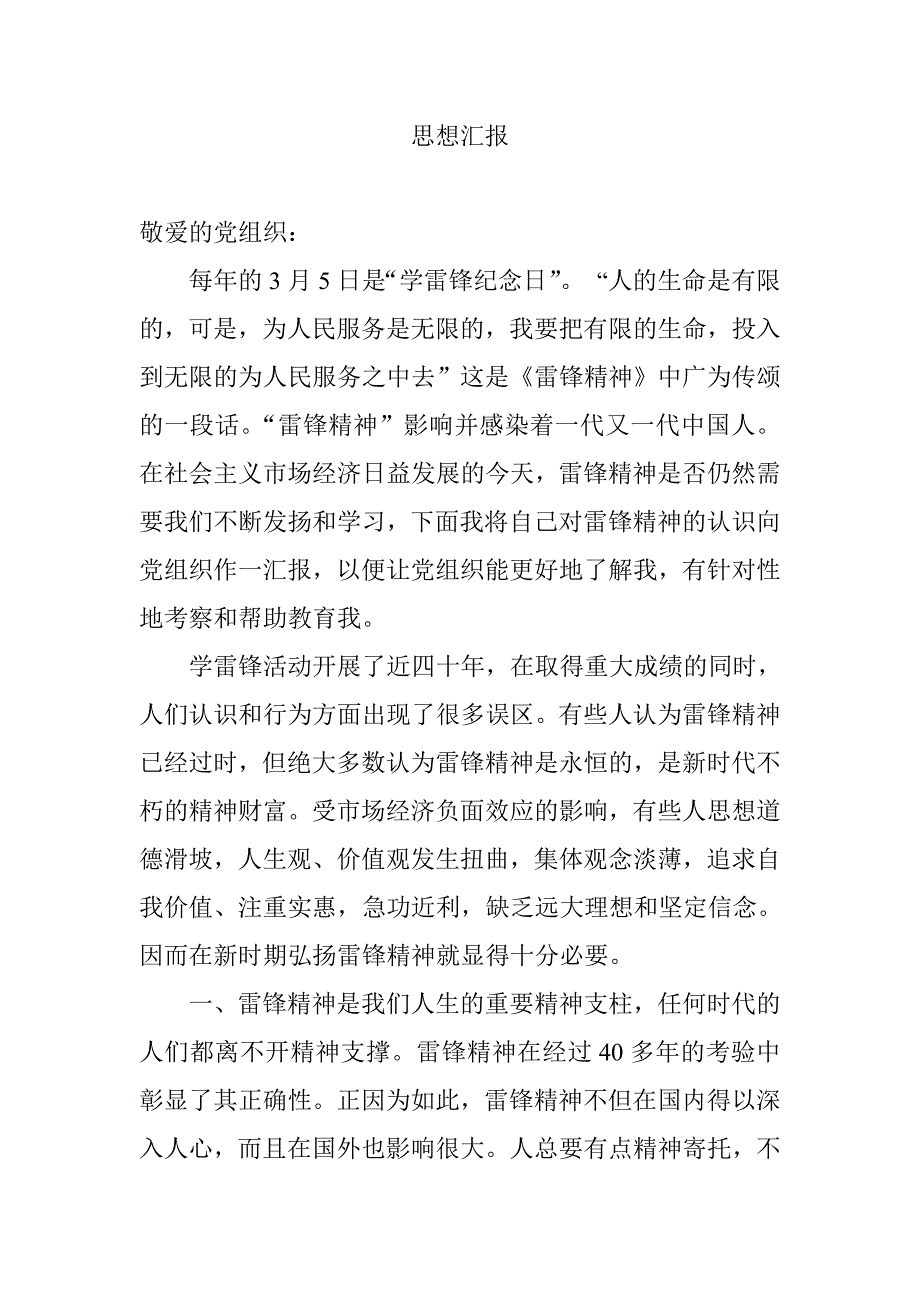 思想汇报

敬爱的党组织：

每年的 3 月 5 日是“学雷锋纪念日”。“人的生命是有限的，可是，为人民服务是无限的，我要把有限的生命，投入到无限的为人民服务之中去”这是《雷锋精神》中广为传颂的一段话。“雷锋精神”影响并感染着一代又一代中国人。在社会主义市场经济日益发展的今天，雷锋精神是否仍然需要我们不断发扬和学习，下面我将自己对雷锋精神的认识向党组织作一汇报，以便让党组织能更好地了解我，有针对性地考察和帮助教育我。

学雷锋活动开展了近四十年，在取得重大成绩的同时，人们认识和行为方面出现了很多误区。有些人认为雷锋精神已经过时，但绝大多数认为雷锋精神是永恒的，是新时代不朽的精神财富。受市场经济负面效应的影响，有些人思想道德滑坡，人生观、价值观发生扭曲，集体观念淡薄，追求自我价值、注重实惠，急功近利，缺乏远大理想和坚定信念。因而在新时期弘扬雷锋精神就显得十分必要。

一、雷锋精神是我们人生的重要精神支柱，任何时代的人们都离不开精神支撑。雷锋精神在经过 40 多年的考验中彰显了其正确性。正因为如此，雷锋精神不但在国内得以深入人心，而且在国外也影响很大。人总要有点精神寄托，不